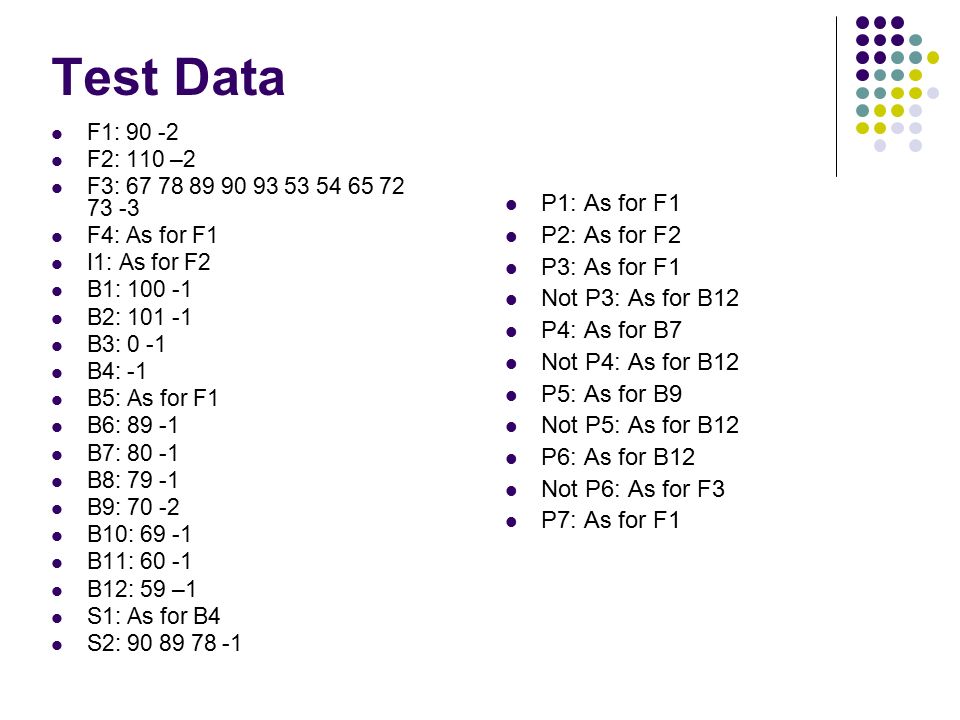 Test Data

- F1: 90 -2
- F2: 110 –2
- F3: 67 78 89 90 93 53 54 65 72 73 -3
- F4: As for F1
- I1: As for F2
- B1: 100 -1
- B2: 101 -1
- B3: 0 -1
- B4: -1
- B5: As for F1
- B6: 89 -1
- B7: 80 -1
- B8: 79 -1
- B9: 70 -2
- B10: 69 -1
- B11: 60 -1
- B12: 59 –1
- S1: As for B4
- S2: 90 89 78 -1

- P1: As for F1
- P2: As for F2
- P3: As for F1
- Not P3: As for B12
- P4: As for B7
- Not P4: As for B12
- P5: As for B9
- Not P5: As for B12
- P6: As for B12
- Not P6: As for F3
- P7: As for F1